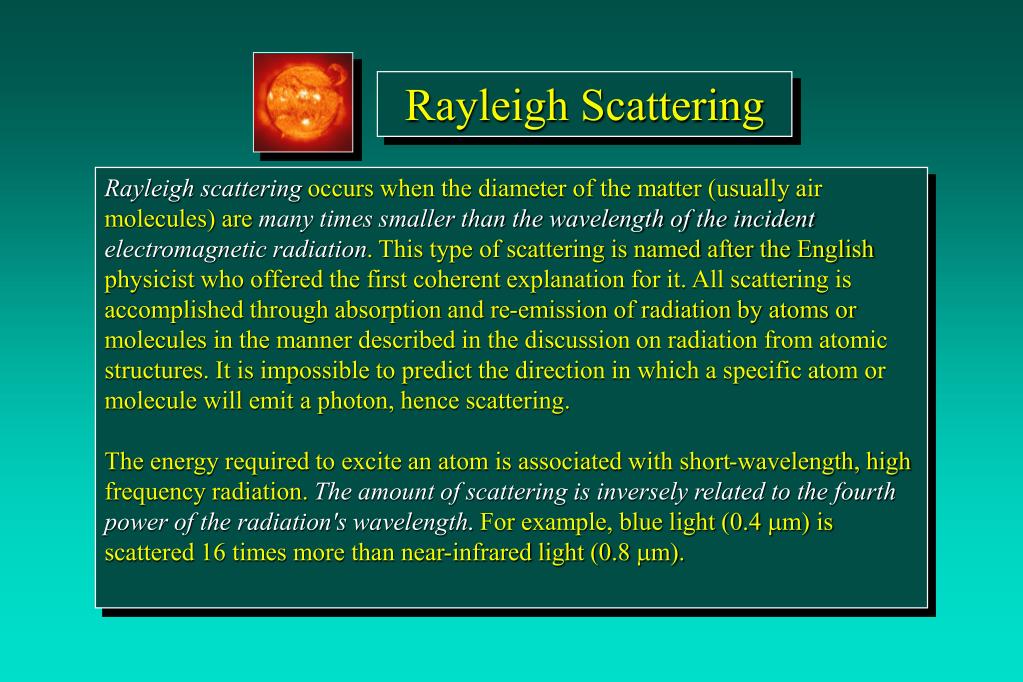 Rayleigh Scattering

Rayleigh scattering occurs when the diameter of the matter (usually air molecules) are many times smaller than the wavelength of the incident electromagnetic radiation. This type of scattering is named after the English physicist who offered the first coherent explanation for it. All scattering is accomplished through absorption and re-emission of radiation by atoms or molecules in the manner described in the discussion on radiation from atomic structures. It is impossible to predict the direction in which a specific atom or molecule will emit a photon, hence scattering.

The energy required to excite an atom is associated with short-wavelength, high frequency radiation. The amount of scattering is inversely related to the fourth power of the radiation's wavelength. For example, blue light (0.4 μm) is scattered 16 times more than near-infrared light (0.8 μm).